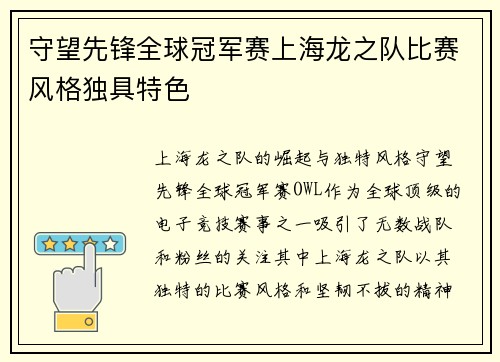 守望先锋全球冠军赛上海龙之队比赛风格独具特色

上海龙之队的崛起与独特风格守望先锋全球冠军赛OWL作为全球顶级的电子竞技赛事之一吸引了无数战队和粉丝的关注其中上海龙之队以其独特的比赛风格和坚韧不拔的精神